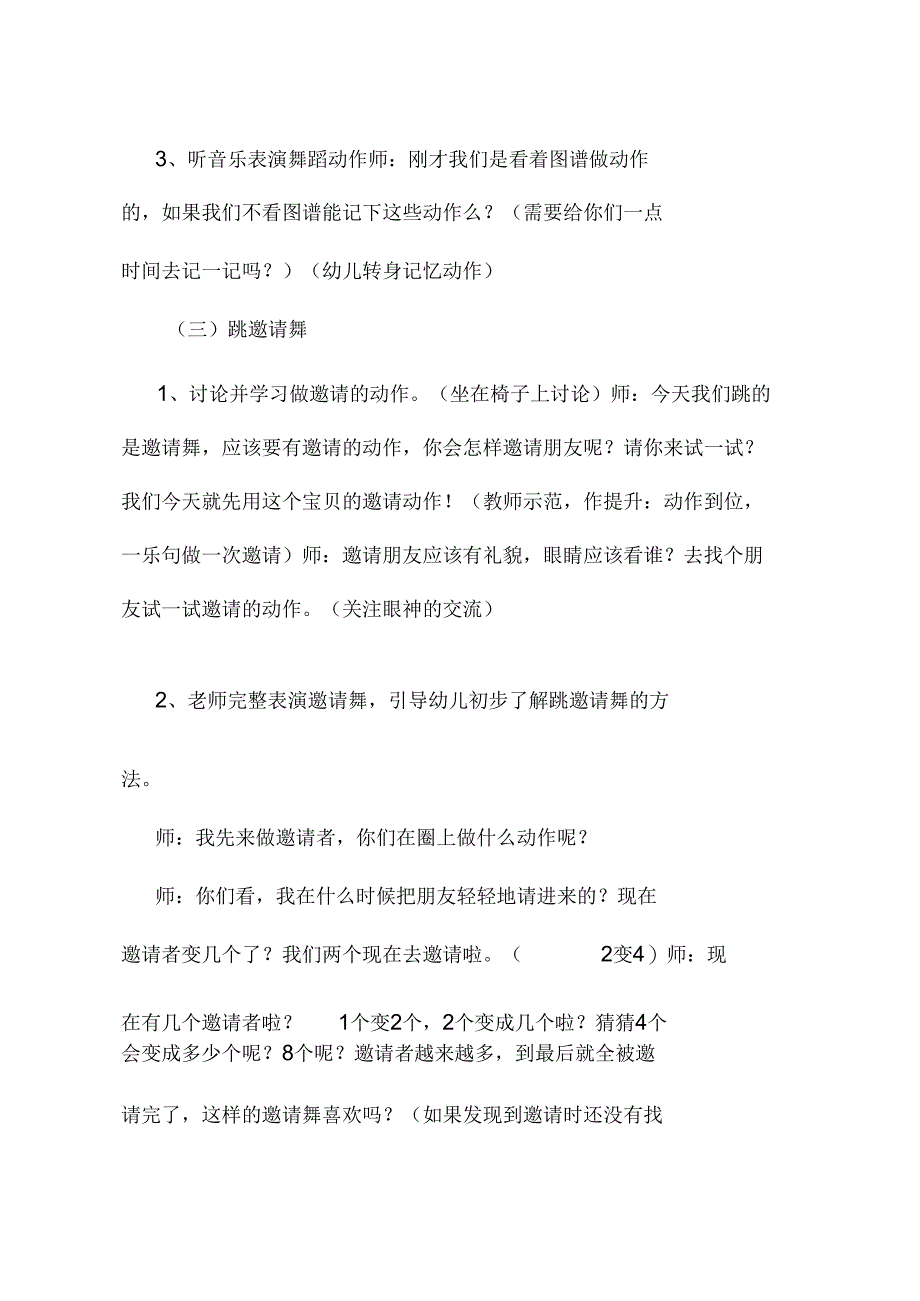 3、听音乐表演舞蹈动作师：刚才我们是看着图谱做动作的，如果我们不看图谱能记下这些动作么？（需要给你们一点时间去记一记吗？）（幼儿转身记忆动作）

（三）跳邀请舞

1、讨论并学习做邀请的动作。（坐在椅子上讨论）师：今天我们跳的是邀请舞，应该要有邀请的动作，你会怎样邀请朋友呢？请你来试一试？我们今天就先用这个宝贝的邀请动作！（教师示范，作提升：动作到位，一乐句做一次邀请）师：邀请朋友应该有礼貌，眼睛应该看谁？去找个朋友试一试邀请的动作。（关注眼神的交流）

2、老师完整表演邀请舞，引导幼儿初步了解跳邀请舞的方法。

师：我先来做邀请者，你们在圈上做什么动作呢？

师：你们看，我在什么时候把朋友轻轻地请进来的？现在邀请者变几个了？我们两个现在去邀请啦。（ 2变4）师：现在有几个邀请者啦？ 1个变2个，2个变成几个啦？猜猜4个会变成多少个呢？8个呢？邀请者越来越多，到最后就全被邀请完了，这样的邀请舞喜欢吗？（如果发现到邀请时还没有找